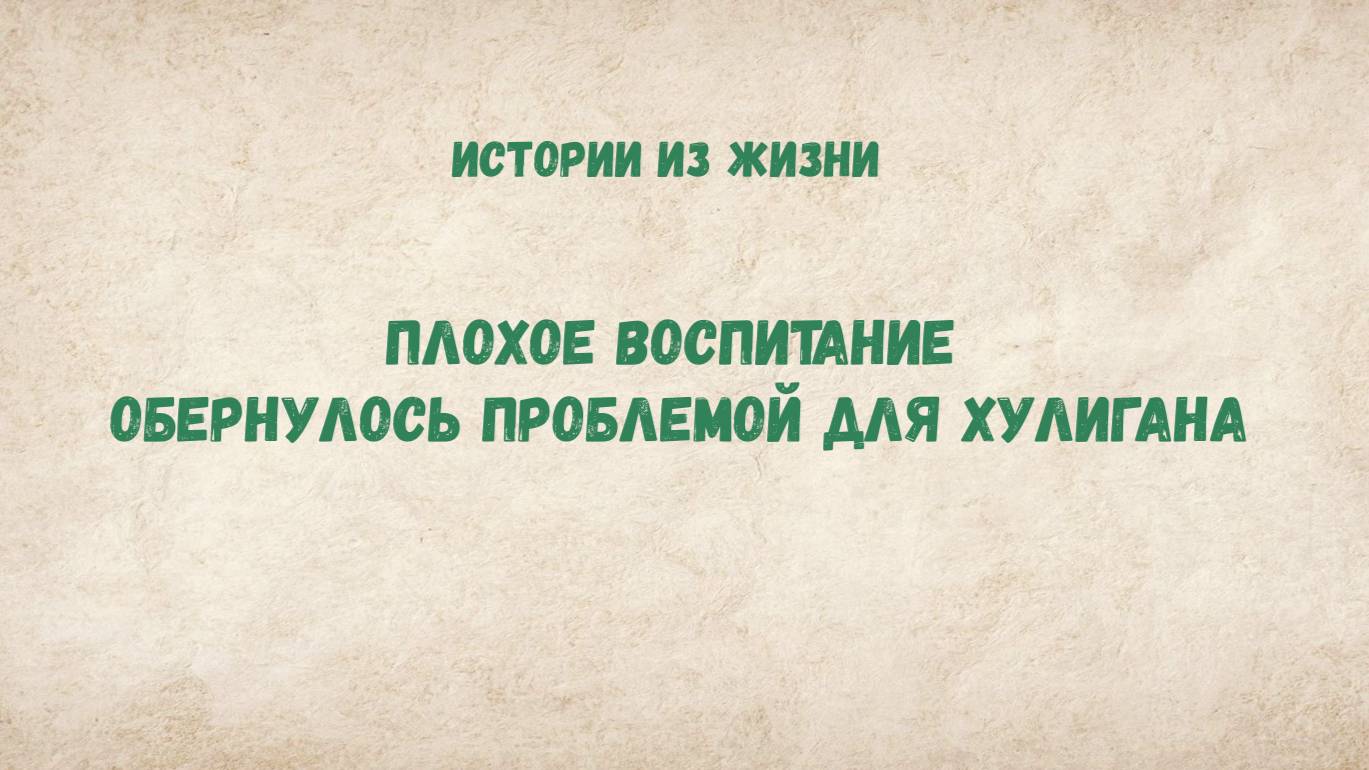 ИСТОРИИ ИЗ ЖИЗНИ

ПЛОХОЕ ВОСПИТАНИЕ
ОБЕРНУЛОСЬ ПРОБЛЕМОЙ ДЛЯ ХУЛИГАНА